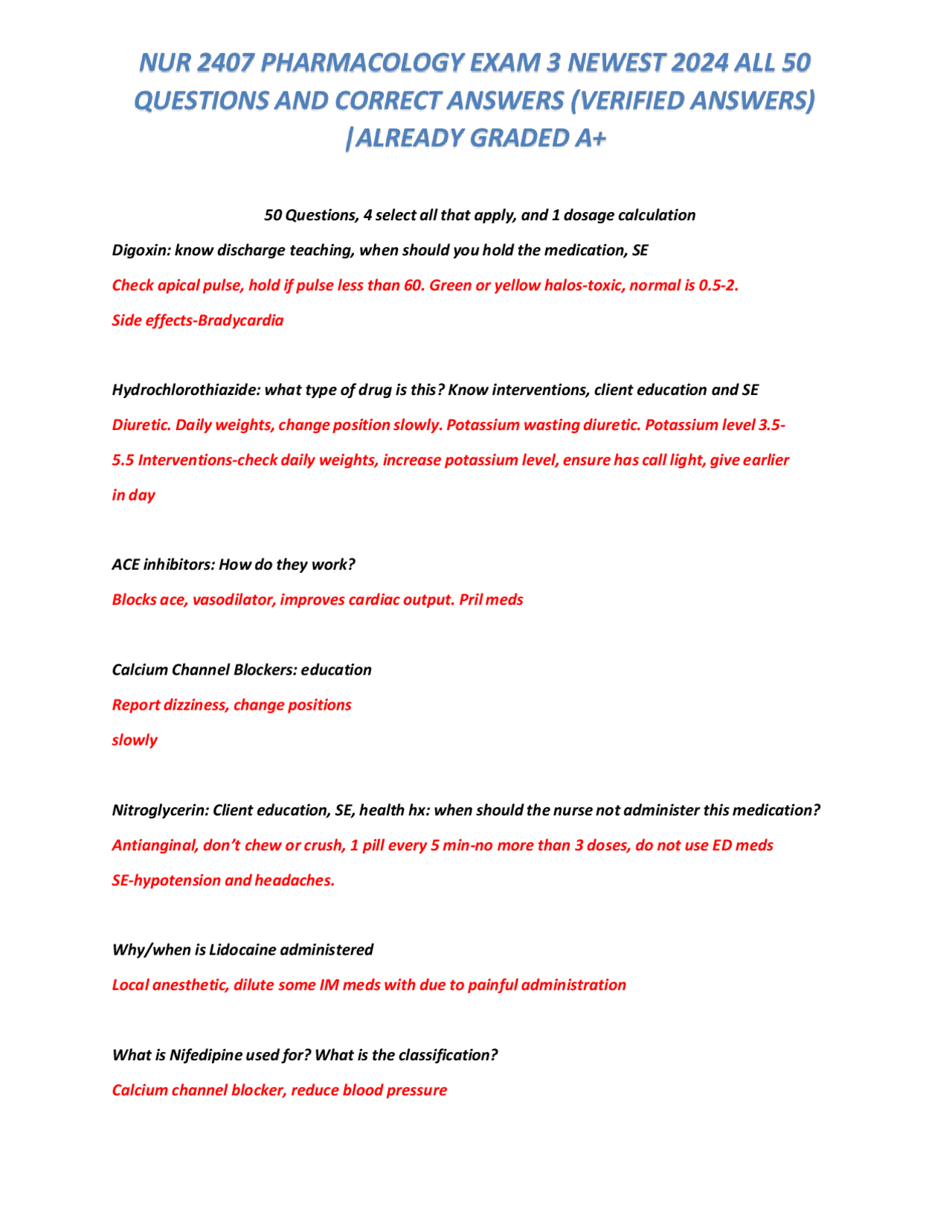 NUR 2407 PHARMACOLOGY EXAM 3 NEWEST 2024 ALL 50 QUESTIONS AND CORRECT ANSWERS (VERIFIED ANSWERS) |ALREADY GRADED A+

50 Questions, 4 select all that apply, and 1 dosage calculation

Digoxin: know discharge teaching, when should you hold the medication, SE

Check apical pulse, hold if pulse less than 60. Green or yellow halos-toxic, normal is 0.5-2.

Side effects-Bradycardia

Hydrochlorothiazide: what type of drug is this? Know interventions, client education and SE

Diuretic. Daily weights, change position slowly. Potassium wasting diuretic. Potassium level 3.5-5.5 Interventions-check daily weights, increase potassium level, ensure has call light, give earlier in day

ACE inhibitors: How do they work?

Blocks ace, vasodilator, improves cardiac output. Pril meds

Calcium Channel Blockers: education

Report dizziness, change positions

slowly

Nitroglycerin: Client education, SE, health hx: when should the nurse not administer this medication?

Antianginal, don't chew or crush, 1 pill every 5 min-no more than 3 doses, do not use ED meds

SE-hypotension and headaches.

Why/when is Lidocaine administered

Local anesthetic, dilute some IM meds with due to painful administration

What is Nifedipine used for? What is the classification?

Calcium channel blocker, reduce blood pressure